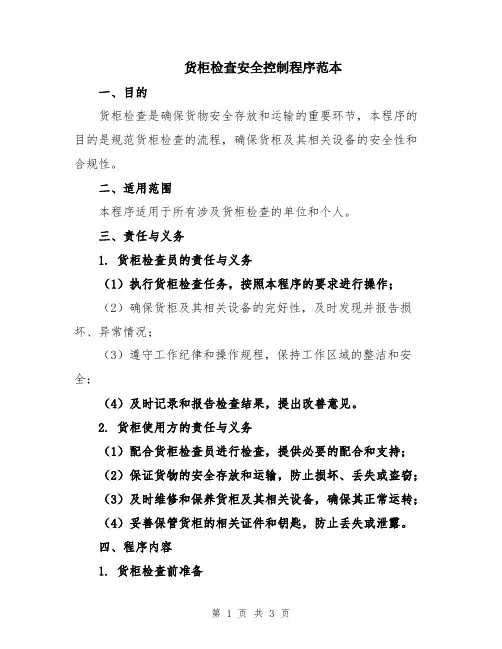 货柜检查安全控制程序范本

一、目的

货柜检查是确保货物安全存放和运输的重要环节，本程序的目的是规范货柜检查的流程，确保货柜及其相关设备的安全性和合规性。

二、适用范围

本程序适用于所有涉及货柜检查的单位和个人。

三、责任与义务

1. 货柜检查员的责任与义务

（1）执行货柜检查任务，按照本程序的要求进行操作；

（2）确保货柜及其相关设备的完好性，及时发现并报告损坏、异常情况；

（3）遵守工作纪律和操作规程，保持工作区域的整洁和安全；

（4）及时记录和报告检查结果，提出改善意见。

2. 货柜使用方的责任与义务

（1）配合货柜检查员进行检查，提供必要的配合和支持；

（2）保证货物的安全存放和运输，防止损坏、丢失或盗窃；

（3）及时维修和保养货柜及其相关设备，确保其正常运转；

（4）妥善保管货柜的相关证件和钥匙，防止丢失或泄露。

四、程序内容

1. 货柜检查前准备

第 1 页 共 3 页